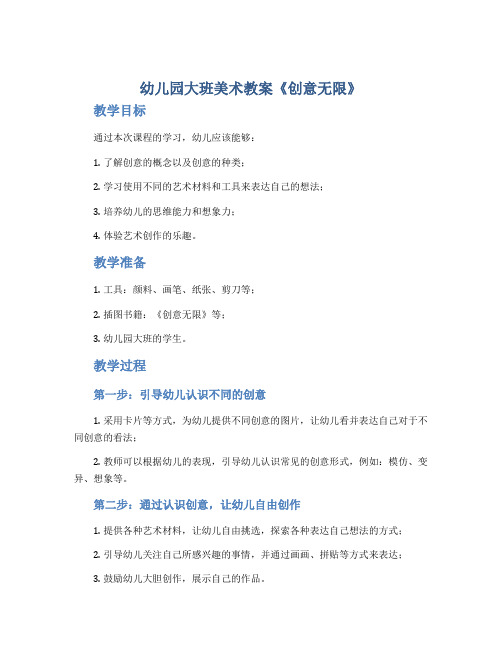 幼儿园大班美术教案《创意无限》

教学目标

通过本次课程的学习，幼儿应该能够：

1. 了解创意的概念以及创意的种类；

2. 学习使用不同的艺术材料和工具来表达自己的想法；

3. 培养幼儿的思维能力和想象力；

4. 体验艺术创作的乐趣。

教学准备

1. 工具：颜料、画笔、纸张、剪刀等；

2. 插图书籍：《创意无限》等；

3. 幼儿园大班的学生。

教学过程

第一步：引导幼儿认识不同的创意

1. 采用卡片等方式，为幼儿提供不同创意的图片，让幼儿看并表达自己对于不同创意的看法；

2. 教师可以根据幼儿的表现，引导幼儿认识常见的创意形式，例如：模仿、变异、想象等。

第二步：通过认识创意，让幼儿自由创作

1. 提供各种艺术材料，让幼儿自由挑选，探索各种表达自己想法的方式；

2. 引导幼儿关注自己所感兴趣的事情，并通过画画、拼贴等方式来表达；

3. 鼓励幼儿大胆创作，展示自己的作品。